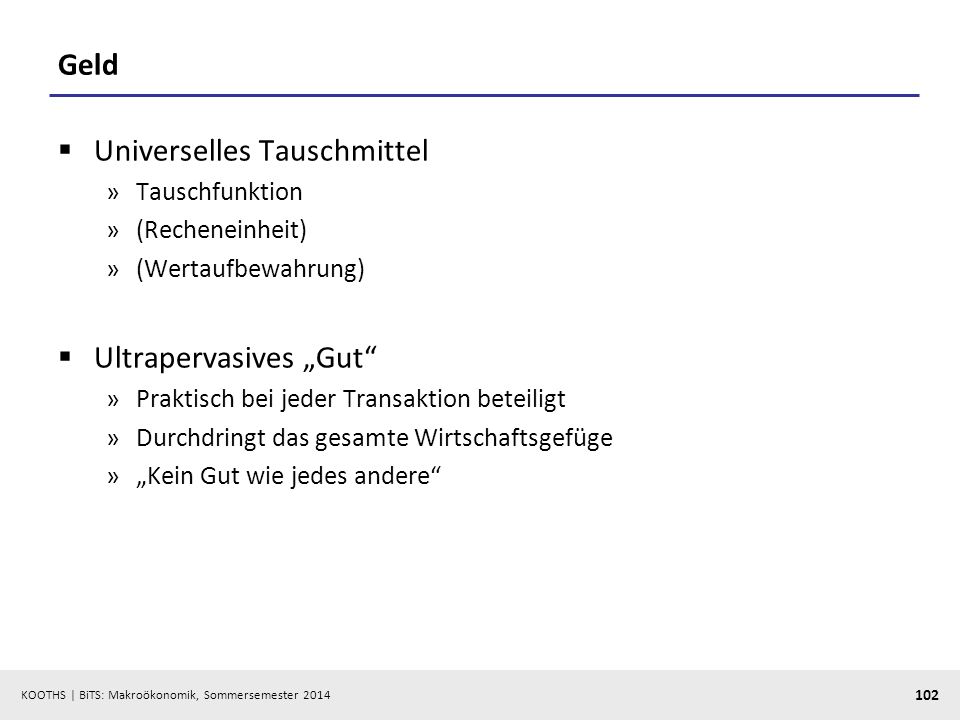 Geld

▪ Universelles Tauschmittel
» Tauschfunktion
» (Recheneinheit)
» (Wertaufbewahrung)

▪ Ultrapervasives „Gut“
» Praktisch bei jeder Transaktion beteiligt
» Durchdringt das gesamte Wirtschaftsgefüge
» „Kein Gut wie jedes andere“

KOOTHS | BiTS: Makroökonomik, Sommersemester 2014

102